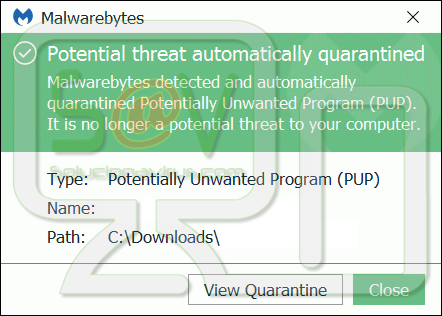 Malwarebytes

Potential threat automatically quarantined

Malwarebytes detected and automatically quarantined Potentially Unwanted Program (PUP). It is no longer a potential threat to your computer.

S@V

solucionavirus.com

Type: Potentially Unwanted Program (PUP)

Name:

Path: C:\Downloads\

View Quarantine

Close